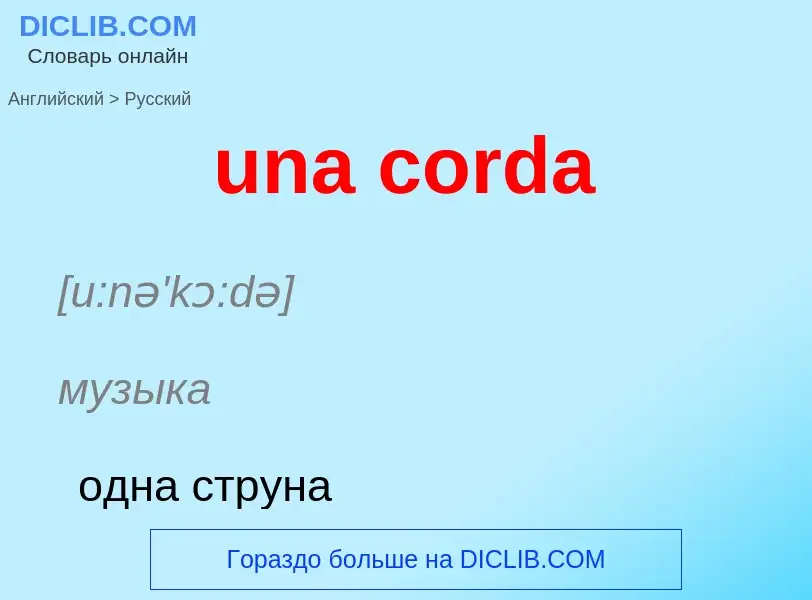 DICLIB.COM
Словарь онлайн

Английский > Русский

una corda

[u:nə'kɔ:də]

музыка

одна струна

Гораздо больше на DICLIB.COM